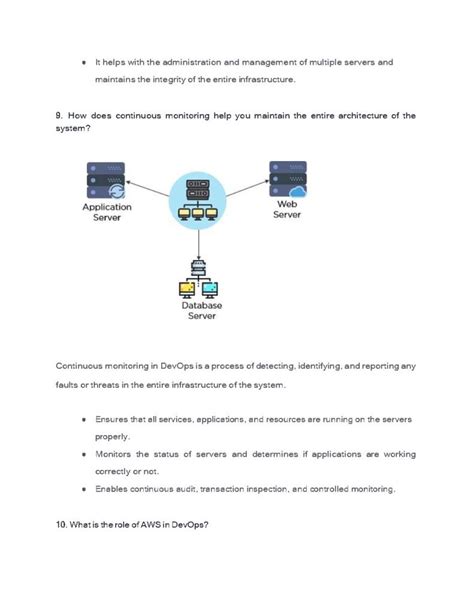 • It helps with the administration and management of multiple servers and maintains the integrity of the entire infrastructure.

9. How does continuous monitoring help you maintain the entire architecture of the system?

Application Server

Web Server

Database Server

Continuous monitoring in DevOps is a process of detecting, identifying, and reporting any faults or threats in the entire infrastructure of the system.

• Ensures that all services, applications, and resources are running on the servers properly.
• Monitors the status of servers and determines if applications are working correctly or not.
• Enables continuous audit, transaction inspection, and controlled monitoring.

10. What is the role of AWS in DevOps?